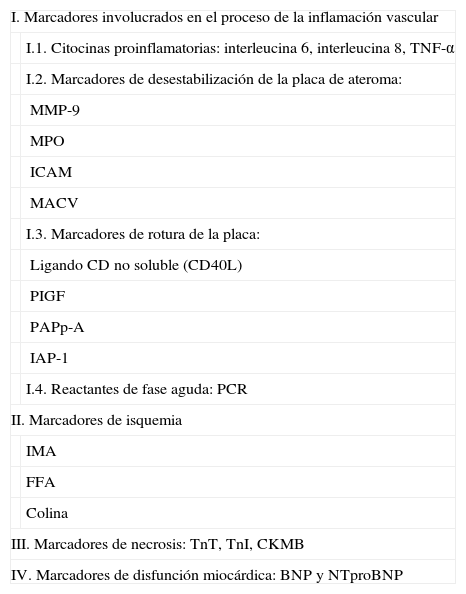 I. Marcadores involucrados en el proceso de la inflamación vascular

I.1. Citocinas proinflamatorias: interleucina 6, interleucina 8, TNF-α

I.2. Marcadores de desestabilización de la placa de ateroma:

MMP-9

MPO

ICAM

MACV

I.3. Marcadores de rotura de la placa:

Ligando CD no soluble (CD40L)

PIGF

PAPp-A

IAP-1

I.4. Reactantes de fase aguda: PCR

II. Marcadores de isquemia

IMA

FFA

Colina

III. Marcadores de necrosis: TnT, TnI, CKMB

IV. Marcadores de disfunción miocárdica: BNP y NTproBNP